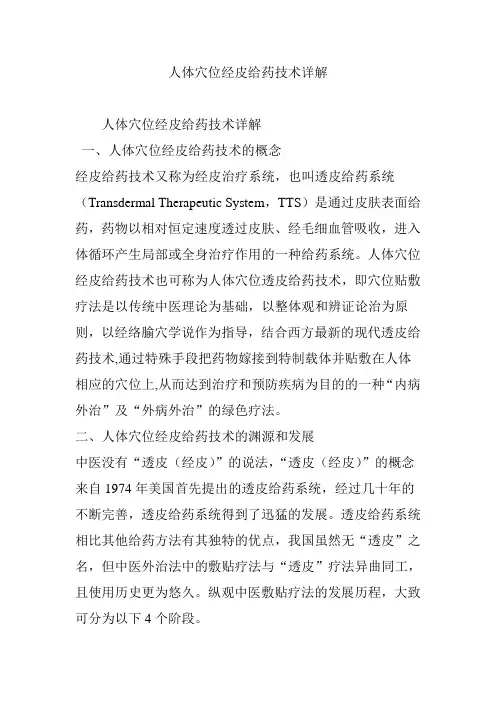 人体穴位经皮给药技术详解

人体穴位经皮给药技术详解

一、人体穴位经皮给药技术的概念

经皮给药技术又称为经皮治疗系统，也叫透皮给药系统（Transdermal Therapeutic System，TTS）是通过皮肤表面给药，药物以相对恒定速度透过皮肤、经毛细血管吸收，进入体循环产生局部或全身治疗作用的一种给药系统。人体穴位经皮给药技术也可称为人体穴位透皮给药技术，即穴位贴敷疗法是以传统中医理论为基础，以整体观和辨证论治为原则，以经络腧穴学说作为指导，结合西方最新的现代透皮给药技术,通过特殊手段把药物嫁接到特制载体并贴敷在人体相应的穴位上,从而达到治疗和预防疾病为目的的一种“内病外治”及“外病外治”的绿色疗法。

二、人体穴位经皮给药技术的渊源和发展

中医没有“透皮（经皮）”的说法,“透皮（经皮）”的概念来自 1974 年美国首先提出的透皮给药系统，经过几十年的不断完善，透皮给药系统得到了迅猛的发展。透皮给药系统相比其他给药方法有其独特的优点，我国虽然无“透皮”之名，但中医外治法中的敷贴疗法与“透皮”疗法异曲同工，且使用历史更为悠久。纵观中医敷贴疗法的发展历程，大致可分为以下 4 个阶段。